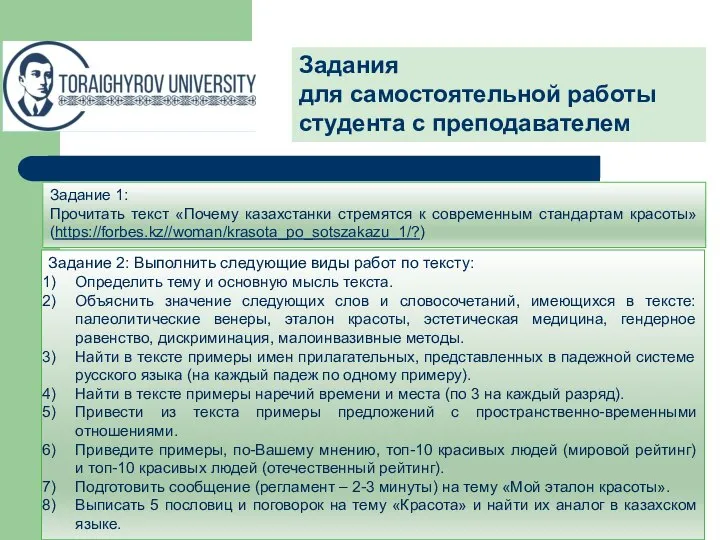 TORAIGHYROV UNIVERSITY

Задания
для самостоятельной работы
студента с преподавателем

Задание 1:
Прочитать текст «Почему казахстанки стремятся к современным стандартам красоты» (https://forbes.kz//woman/krasota_po_sotszakazu_1/?)

Задание 2: Выполнить следующие виды работ по тексту:
1) Определить тему и основную мысль текста.
2) Объяснить значение следующих слов и словосочетаний, имеющихся в тексте: палеолитические венеры, эталон красоты, эстетическая медицина, гендерное равенство, дискриминация, малоинвазивные методы.
3) Найти в тексте примеры имен прилагательных, представленных в падежной системе русского языка (на каждый падеж по одному примеру).
4) Найти в тексте примеры наречий времени и места (по 3 на каждый разряд).
5) Привести из текста примеры предложений с пространственно-временными отношениями.
6) Приведите примеры, по-Вашему мнению, топ-10 красивых людей (мировой рейтинг) и топ-10 красивых людей (отечественный рейтинг).
7) Подготовить сообщение (регламент – 2-3 минуты) на тему «Мой эталон красоты».
8) Выписать 5 пословиц и поговорок на тему «Красота» и найти их аналог в казахском языке.